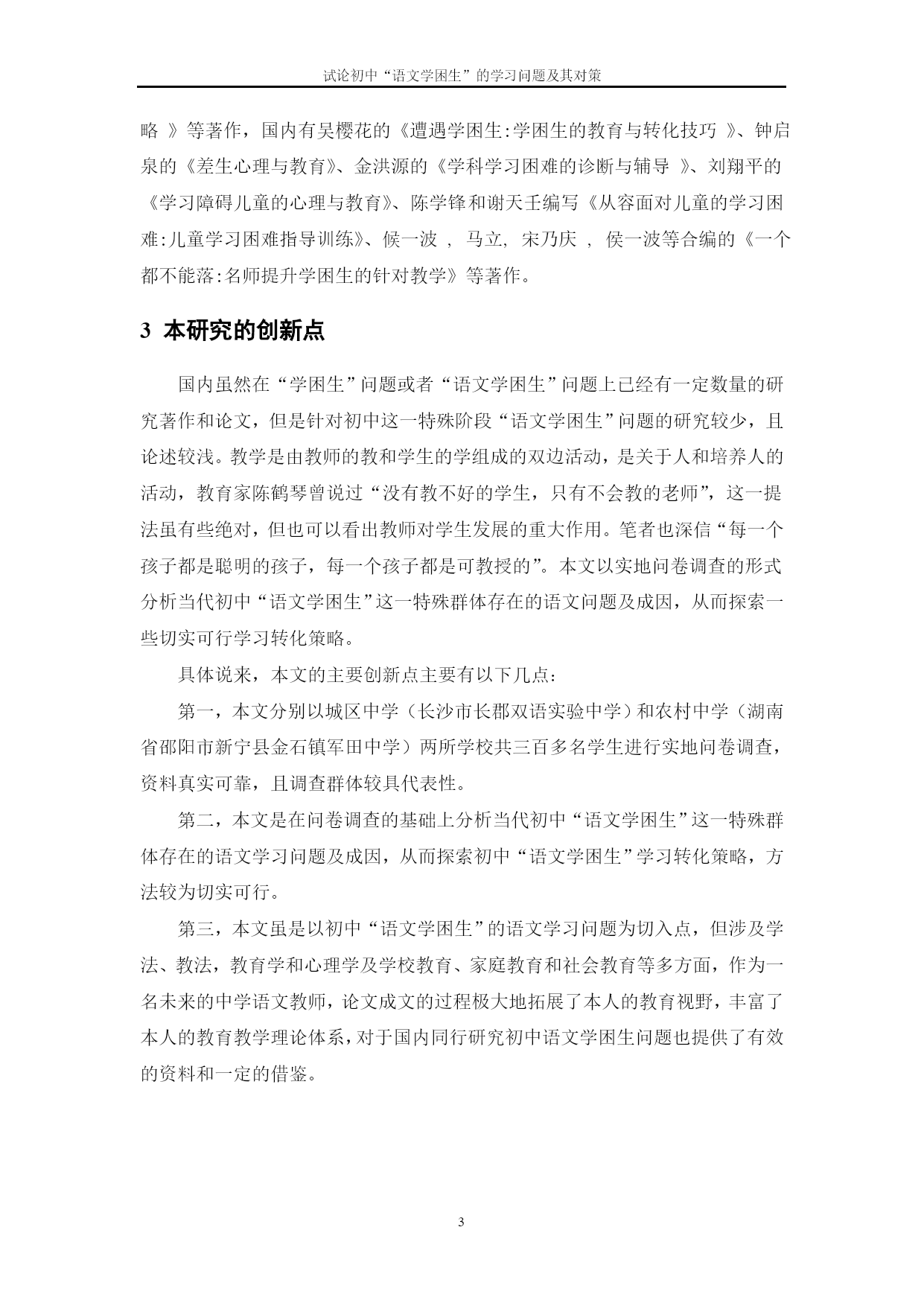 试论初中“语文学困生”的学习问题及其对策

略 》等著作，国内有吴樱花的《遭遇学困生:学困生的教育与转化技巧 》、钟启泉的《差生心理与教育》、金洪源的《学科学习困难的诊断与辅导 》、刘翔平的《学习障碍儿童的心理与教育》、陈学锋和谢天壬编写《从容面对儿童的学习困难:儿童学习困难指导训练》、候一波 , 马立, 宋乃庆 , 侯一波等合编的《一个都不能落:名师提升学困生的针对教学》等著作。

3 本研究的创新点

国内虽然在“学困生”问题或者“语文学困生”问题上已经有一定数量的研究著作和论文，但是针对初中这一特殊阶段“语文学困生”问题的研究较少，且论述较浅。教学是由教师的教和学生的学组成的双边活动，是关于人和培养人的活动，教育家陈鹤琴曾说过“没有教不好的学生，只有不会教的老师”，这一提法虽有些绝对，但也可以看出教师对学生发展的重大作用。笔者也深信“每一个孩子都是聪明的孩子，每一个孩子都是可教授的”。本文以实地问卷调查的形式分析当代初中“语文学困生”这一特殊群体存在的语文问题及成因，从而探索一些切实可行学习转化策略。

具体说来，本文的主要创新点主要有以下几点：

第一，本文分别以城区中学（长沙市长郡双语实验中学）和农村中学（湖南省邵阳市新宁县金石镇军田中学）两所学校共三百多名学生进行实地问卷调查，资料真实可靠，且调查群体较具代表性。

第二，本文是在问卷调查的基础上分析当代初中“语文学困生”这一特殊群体存在的语文学习问题及成因，从而探索初中“语文学困生”学习转化策略，方法较为切实可行。

第三，本文虽是以初中“语文学困生”的语文学习问题为切入点，但涉及学法、教法，教育学和心理学及学校教育、家庭教育和社会教育等多方面，作为一名未来的中学语文教师，论文成文的过程极大地拓展了本人的教育视野，丰富了本人的教育教学理论体系，对于国内同行研究初中语文学困生问题也提供了有效的资料和一定的借鉴。

3